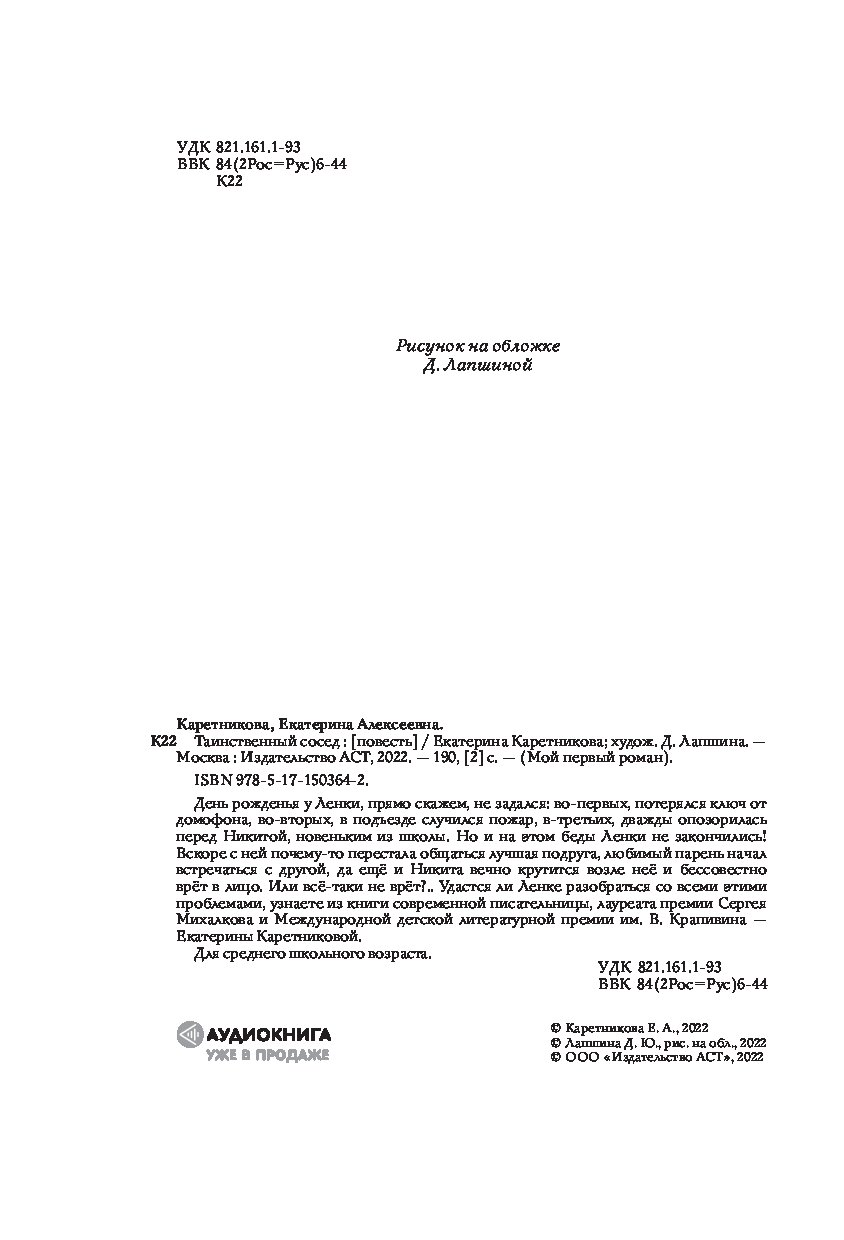 УДК 821.161.1-93
ББК 84(2Рос=Рус)6-44
К22

Рисунок на обложке
Д. Лапшиной

Каретникова, Екатерина Алексеевна.
К22 Таинственный сосед : [повесть] / Екатерина Каретникова; худож. Д. Лапшина. — Москва : Издательство АСТ, 2022. — 190, [2] с. — (Мой первый роман).

ISBN 978-5-17-150364-2.

День рожденья у Ленки, прямо скажем, не задался: во-первых, потерялся ключ от домофона, во-вторых, в подъезде случился пожар, в-третьих, дважды опозорилась перед Никитой, новеньким из школы. Но и на этом беды Ленки не закончились! Вскоре с ней почему-то перестала общаться лучшая подруга, любимый парень начал встречаться с другой, да ещё и Никита вечно крутится возле неё и бессовестно врёт в лицо. Или всё-таки не врёт?.. Удастся ли Ленке разобраться со всеми этими проблемами, узнаете из книги современной писательницы, лауреата премии Сергея Михалкова и Международной детской литературной премии им. В. Крапивина — Екатерины Каретниковой.

Для среднего школьного возраста.

УДК 821.161.1-93
ББК 84(2Рос=Рус)6-44

АУДИОКНИГА
УЖЕ В ПРОДАЖЕ

© Каретникова Е. А., 2022
© Лапшина Д. Ю., рис. на обл., 2022
© ООО «Издательство АСТ», 2022